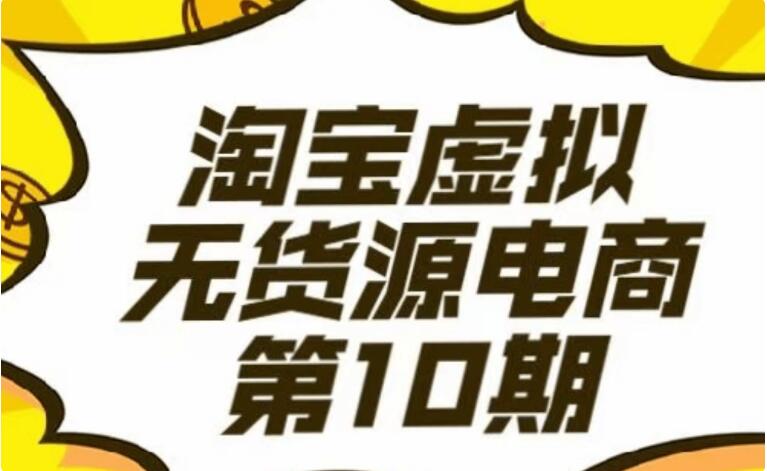 淘宝虚拟
无货源电商
第10期